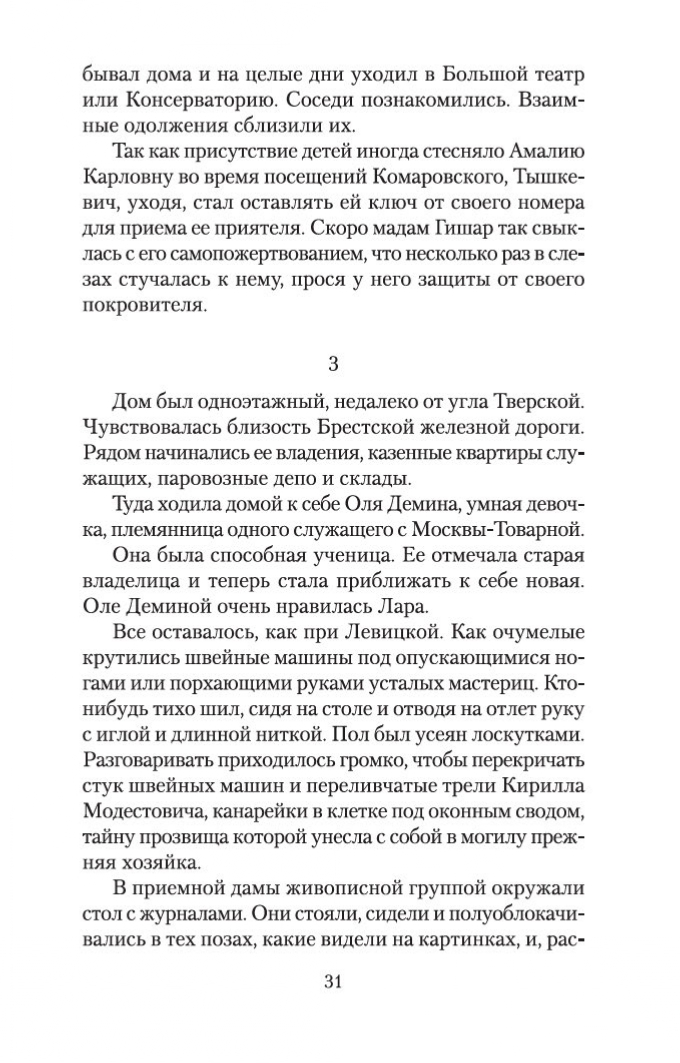 бывал дома и на целые дни уходил в Большой театр или Консерваторию. Соседи познакомились. Взаимные одолжения сблизили их.

Так как присутствие детей иногда стесняло Амалию Карловну во время посещений Комаровского, Тышкевич, уходя, стал оставлять ей ключ от своего номера для приема ее приятеля. Скоро мадам Гишар так свыклась с его самопожертвованием, что несколько раз в слезах стучалась к нему, прося у него защиты от своего покровителя.

3

Дом был одноэтажный, недалеко от угла Тверской. Чувствовалась близость Брестской железной дороги. Рядом начинались ее владения, казенные квартиры служащих, паровозные депо и склады.

Туда ходила домой к себе Оля Демина, умная девочка, племянница одного служащего с Москвы-Товарной.

Она была способная ученица. Ее отмечала старая владелица и теперь стала приближать к себе новая. Оле Деминой очень нравилась Лара.

Все оставалось, как при Левицкой. Как очумелые крутились швейные машины под опускающимися ногами или порхающими руками усталых мастериц. Кто-нибудь тихо шил, сидя на столе и отводя на отлет руку с иглой и длинной ниткой. Пол был усеян лоскутками. Разговаривать приходилось громко, чтобы перекричать стук швейных машин и переливчатые трели Кирилла Модестовича, канарейки в клетке под оконным сводом, тайну прозвища которой унесла с собой в могилу прежняя хозяйка.

В приемной дамы живописной группой окружали стол с журналами. Они стояли, сидели и полуоблокачивались в тех позах, какие видели на картинках, и, рас-

31